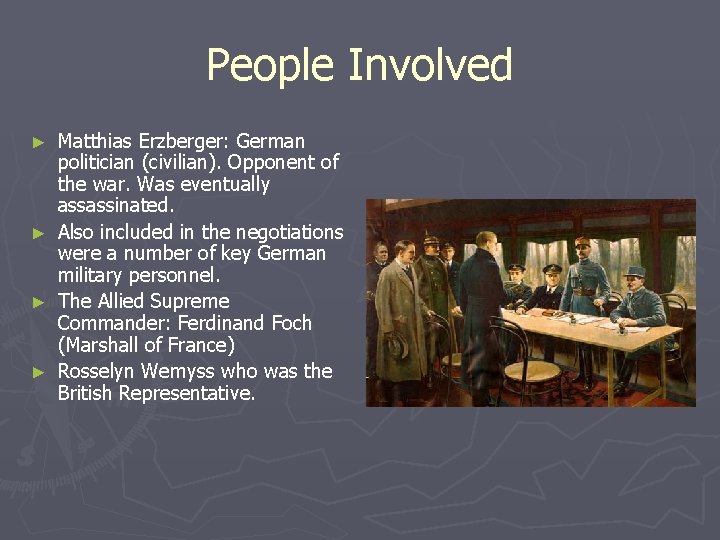 People Involved

► Matthias Erzberger: German politician (civilian). Opponent of the war. Was eventually assassinated.
► Also included in the negotiations were a number of key German military personnel.
► The Allied Supreme Commander: Ferdinand Foch (Marshall of France)
► Rosselyn Wemyss who was the British Representative.